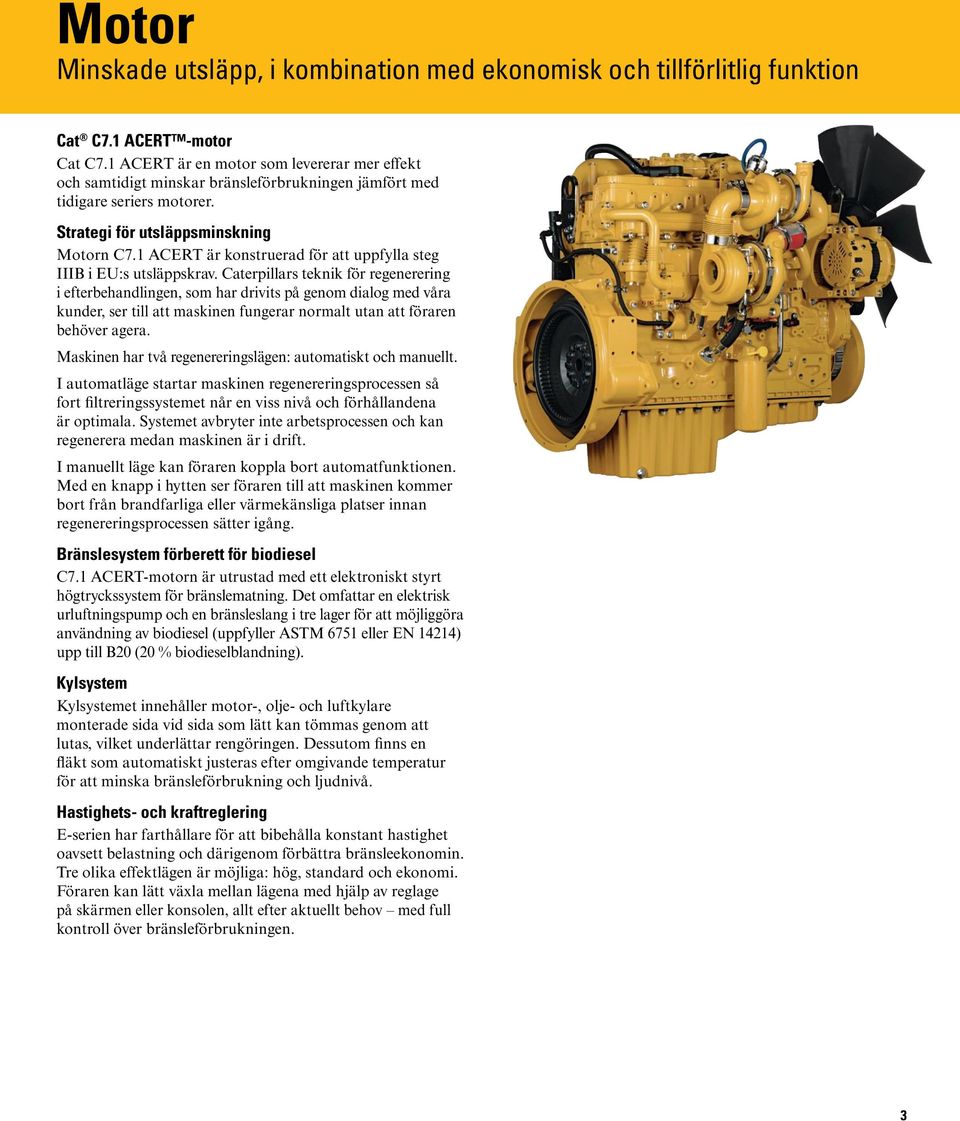 Motor
Minskade utsläpp, i kombination med ekonomisk och tillförlitlig funktion

Cat® C7.1 ACERT™-motor
Cat C7.1 ACERT är en motor som levererar mer effekt och samtidigt minskar bränsleförbrukningen jämfört med tidigare seriers motorer.

Strategi för utsläppsminskning
Motorn C7.1 ACERT är konstruerad för att uppfylla steg IIIB i EU:s utsläppskrav. Caterpillars teknik för regenerering i efterbehandlingen, som har drivits på genom dialog med våra kunder, ser till att maskinen fungerar normalt utan att föraren behöver agera.

Maskinen har två regenereringslägen: automatiskt och manuellt.

I automatläge startar maskinen regenereringsprocessen så fort filtreringssystemet når en viss nivå och förhållandena är optimala. Systemet avbryter inte arbetsprocessen och kan regenerera medan maskinen är i drift.

I manuellt läge kan föraren koppla bort automatfunktionen. Med en knapp i hytten ser föraren till att maskinen kommer bort från brandfarliga eller värmekänsliga platser innan regenereringsprocessen sätter igång.

Bränslesystem förberett för biodiesel
C7.1 ACERT-motorn är utrustad med ett elektroniskt styrt högtryckssystem för bränslematning. Det omfattar en elektrisk urluftningspump och en bränsleslang i tre lager för att möjliggöra användning av biodiesel (uppfyller ASTM 6751 eller EN 14214) upp till B20 (20 % biodieselblandning).

Kylsystem
Kylsystemet innehåller motor-, olje- och luftkylare monterade sida vid sida som lätt kan tömmas genom att lutas, vilket underlättar rengöringen. Dessutom finns en fläkt som automatiskt justeras efter omgivande temperatur för att minska bränsleförbrukning och ljudnivå.

Hastighets- och kraftreglering
E-serien har farthållare för att bibehålla konstant hastighet oavsett belastning och därigenom förbättra bränsleekonomin. Tre olika effektlägen är möjliga: hög, standard och ekonomi. Föraren kan lätt växla mellan lägena med hjälp av reglage på skärmen eller konsolen, allt efter aktuellt behov – med full kontroll över bränsleförbrukningen.

3